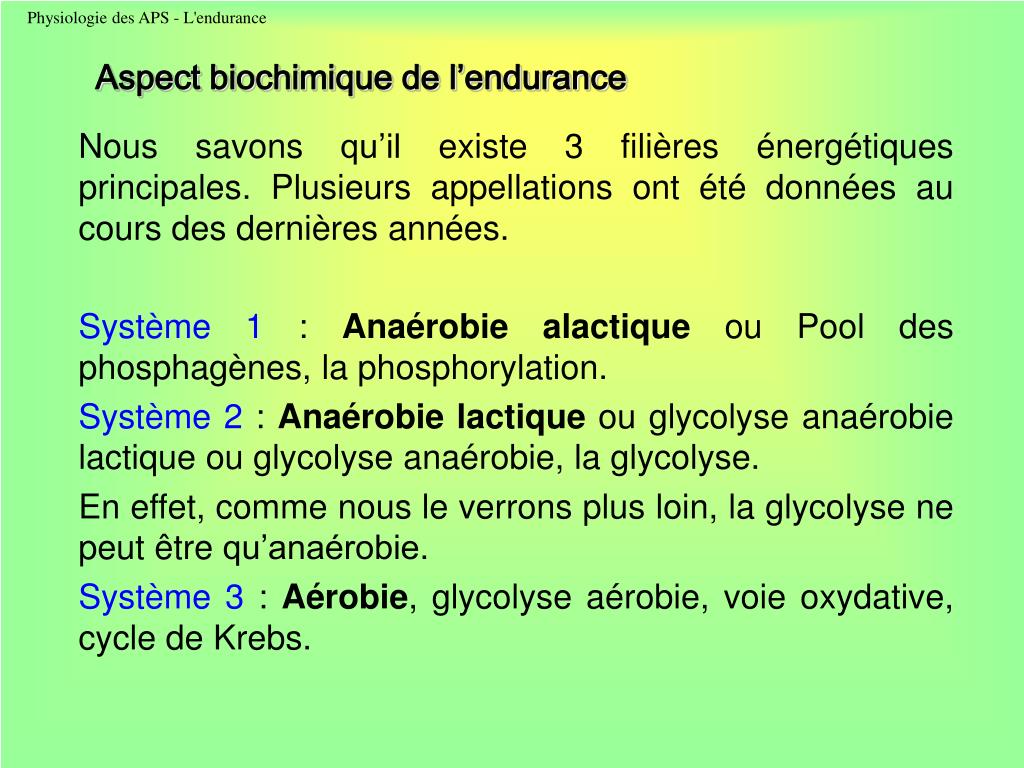 Physiologie des APS - L'endurance

Aspect biochimique de l’endurance

Nous savons qu’il existe 3 filières énergétiques principales. Plusieurs appellations ont été données au cours des dernières années.

Système 1 : Anaérobie alactique ou Pool des phosphagènes, la phosphorylation.

Système 2 : Anaérobie lactique ou glycolyse anaérobie lactique ou glycolyse anaérobie, la glycolyse.

En effet, comme nous le verrons plus loin, la glycolyse ne peut être qu’anaérobie.

Système 3 : Aérobie, glycolyse aérobie, voie oxydative, cycle de Krebs.